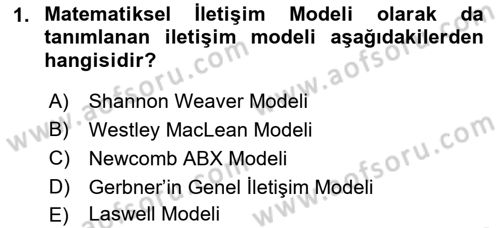 1. Matematiksel İletişim Modeli olarak da tanımlanan iletişim modeli aşağıdakilerden hangisidir?

A) Shannon Weaver Modeli
B) Westley MacLean Modeli
C) Newcomb ABX Modeli
D) Gerbner'in Genel İletişim Modeli
E) Laswell Modeli

www.aofsoru.com